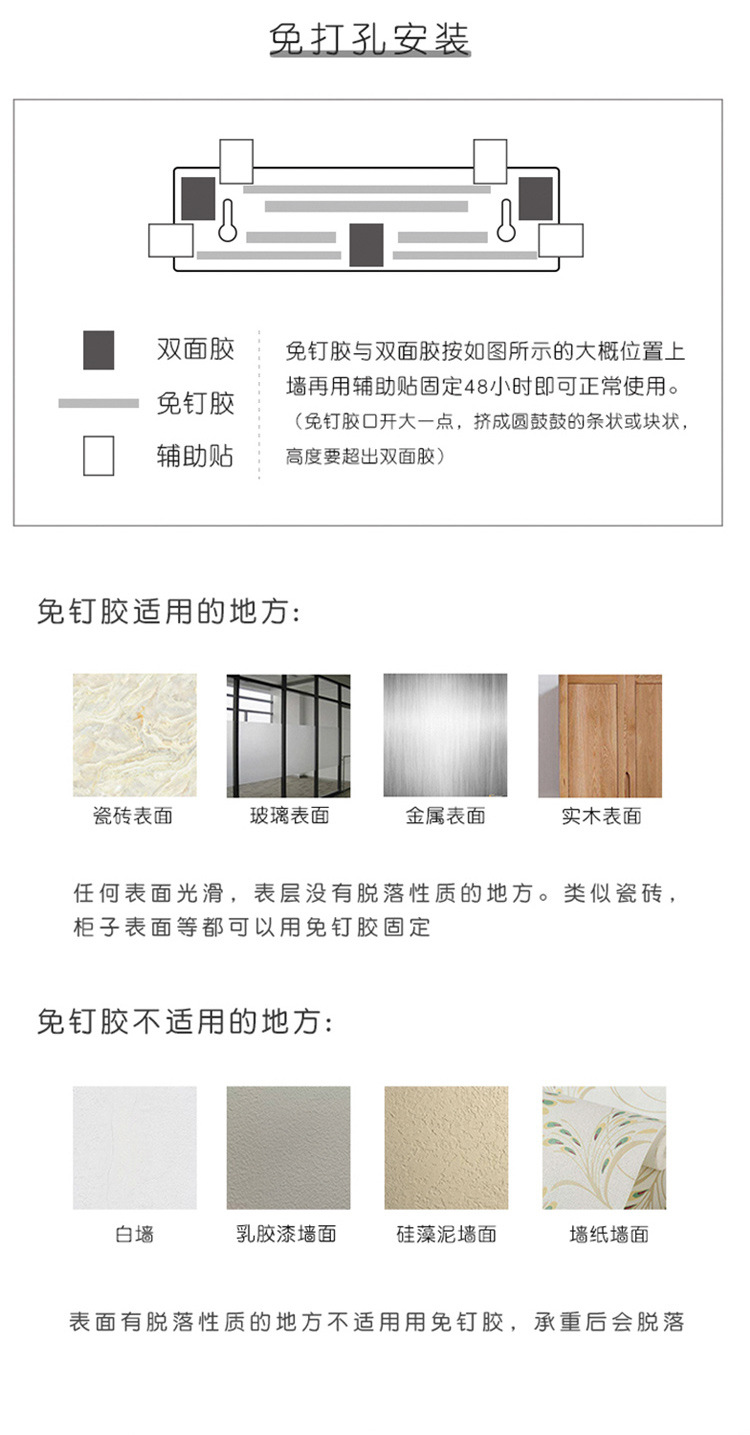 免打孔安装

双面胶
免钉胶
辅助贴

免钉胶与双面胶按如图所示的大概位置上墙再用辅助贴固定48小时即可正常使用。
（免钉胶口开大一点，挤成圆鼓鼓的条状或块状，高度要超出双面胶）

免钉胶适用的地方:

瓷砖表面
玻璃表面
金属表面
实木表面

任何表面光滑，表层没有脱落性质的地方。类似瓷砖，柜子表面等都可以用免钉胶固定

免钉胶不适用的地方:

白墙
乳胶漆墙面
硅藻泥墙面
墙纸墙面

表面有脱落性质的地方不适用用免钉胶，承重后会脱落